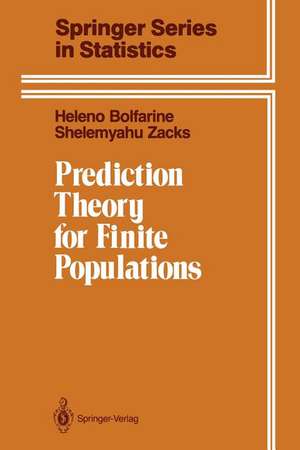 Springer Series in Statistics

Heleno Bolfarine
Shelemyahu Zacks

Prediction Theory for Finite Populations

Springer-Verlag